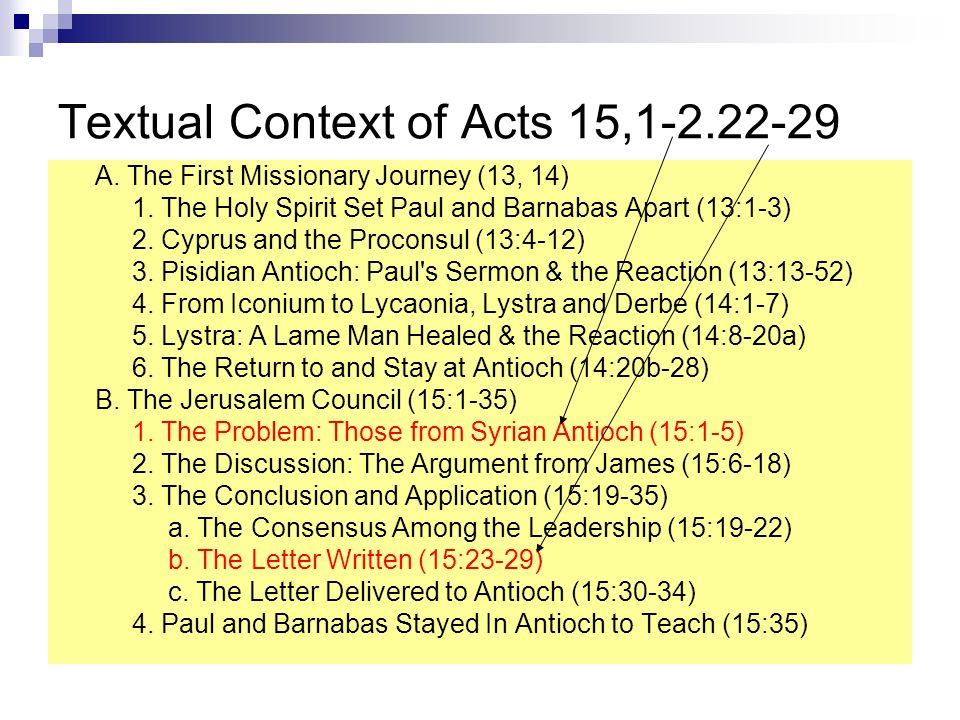 Textual Context of Acts 15,1-2.22-29

A. The First Missionary Journey (13, 14)
1. The Holy Spirit Set Paul and Barnabas Apart (13:1-3)
2. Cyprus and the Proconsul (13:4-12)
3. Pisidian Antioch: Paul's Sermon & the Reaction (13:13-52)
4. From Iconium to Lycaonia, Lystra and Derbe (14:1-7)
5. Lystra: A Lame Man Healed & the Reaction (14:8-20a)
6. The Return to and Stay at Antioch (14:20b-28)
B. The Jerusalem Council (15:1-35)
1. The Problem: Those from Syrian Antioch (15:1-5)
2. The Discussion: The Argument from James (15:6-18)
3. The Conclusion and Application (15:19-35)
a. The Consensus Among the Leadership (15:19-22)
b. The Letter Written (15:23-29)
c. The Letter Delivered to Antioch (15:30-34)
4. Paul and Barnabas Stayed In Antioch to Teach (15:35)